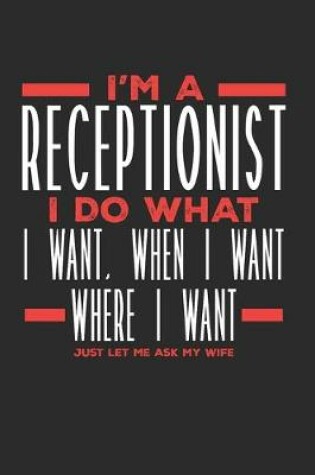 I'M A
RECEPTIONIST
I DO WHAT
I WANT, WHEN I WANT
WHERE I WANT
JUST LET ME ASK MY WIFE